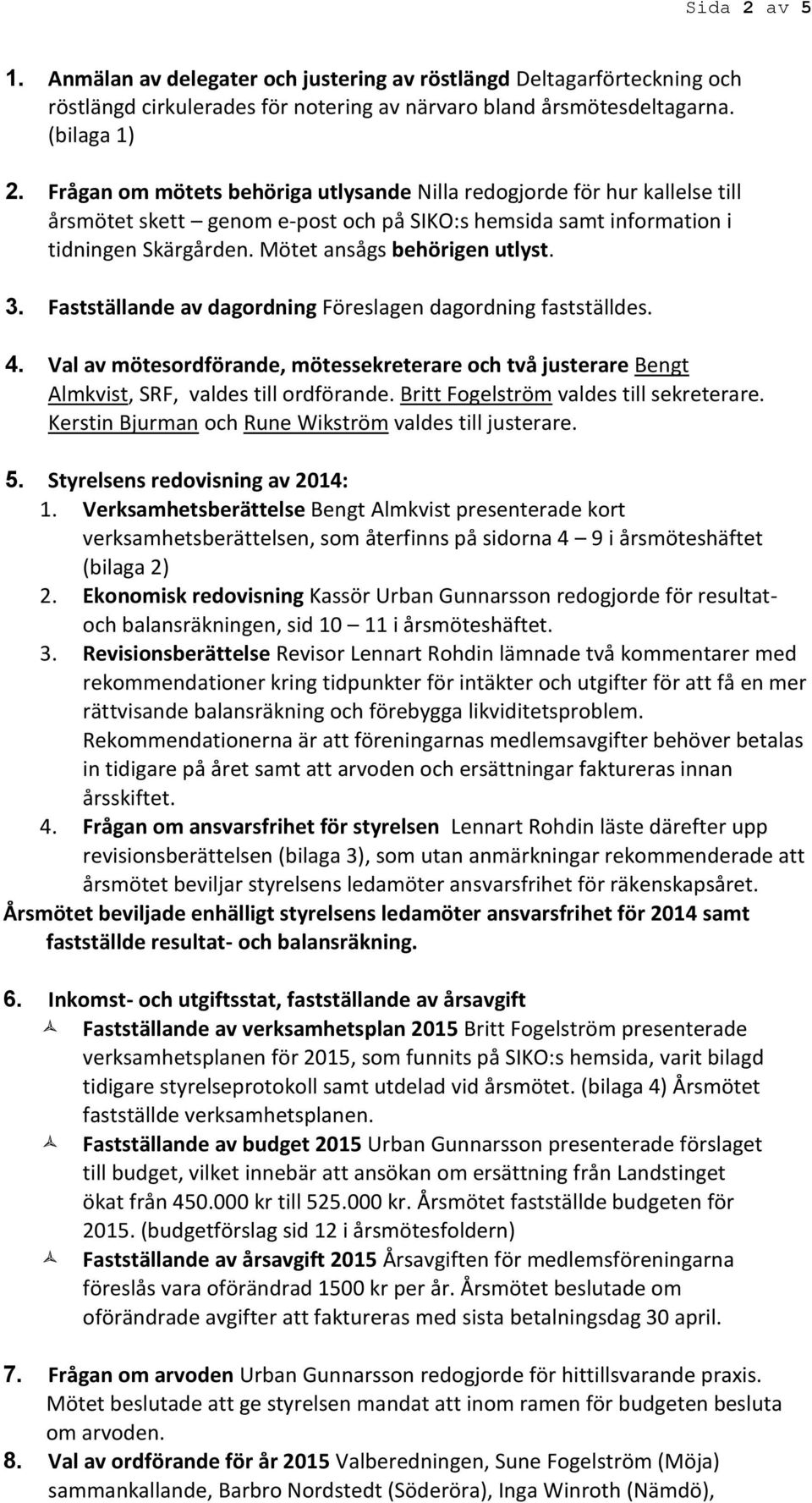 Sida 2 av 5

1. Anmälan av delegater och justering av röstlängd Deltagarförteckning och röstlängd cirkulerades för notering av närvaro bland årsmötesdeltagarna. (bilaga 1)

2. Frågan om mötets behöriga utlysande Nilla redogjorde för hur kallelse till årsmötet skett – genom e-post och på SIKO:s hemsida samt information i tidningen Skärgården. Mötet ansågs behörigen utlyst.

3. Fastställande av dagordning Föreslagen dagordning fastställdes.

4. Val av mötesordförande, mötessekreterare och två justerare Bengt Almkvist, SRF, valdes till ordförande. Britt Fogelström valdes till sekreterare. Kerstin Bjurman och Rune Wikström valdes till justerare.

5. Styrelsens redovisning av 2014:
1. Verksamhetsberättelse Bengt Almkvist presenterade kort verksamhetsberättelsen, som återfinns på sidorna 4 – 9 i årsmöteshäftet (bilaga 2)
2. Ekonomisk redovisning Kassör Urban Gunnarsson redogjorde för resultat- och balansräkningen, sid 10 – 11 i årsmöteshäftet.
3. Revisionsberättelse Revisor Lennart Rohdin lämnade två kommentarer med rekommendationer kring tidpunkter för intäkter och utgifter för att få en mer rättvisande balansräkning och förebygga likviditetsproblem. Rekommendationerna är att föreningarnas medlemsavgifter behöver betalas in tidigare på året samt att arvoden och ersättningar faktureras innan årsskiftet.
4. Frågan om ansvarsfrihet för styrelsen Lennart Rohdin läste därefter upp revisionsberättelsen (bilaga 3), som utan anmärkningar rekommenderade att årsmötet beviljar styrelsens ledamöter ansvarsfrihet för räkenskapsåret.
Årsmötet beviljade enhälligt styrelsens ledamöter ansvarsfrihet för 2014 samt fastställde resultat- och balansräkning.

6. Inkomst- och utgiftsstat, fastställande av årsavgift
Fastställande av verksamhetsplan 2015 Britt Fogelström presenterade verksamhetsplanen för 2015, som funnits på SIKO:s hemsida, varit bilagd tidigare styrelseprotokoll samt utdelad vid årsmötet. (bilaga 4) Årsmötet fastställde verksamhetsplanen.
Fastställande av budget 2015 Urban Gunnarsson presenterade förslaget till budget, vilket innebär att ansökan om ersättning från Landstinget ökat från 450.000 kr till 525.000 kr. Årsmötet fastställde budgeten för 2015. (budgetförslag sid 12 i årsmötesfoldern)
Fastställande av årsavgift 2015 Årsavgiften för medlemsföreningarna föreslås vara oförändrad 1500 kr per år. Årsmötet beslutade om oförändrade avgifter att faktureras med sista betalningsdag 30 april.

7. Frågan om arvoden Urban Gunnarsson redogjorde för hittillsvarande praxis. Mötet beslutade att ge styrelsen mandat att inom ramen för budgeten besluta om arvoden.

8. Val av ordförande för år 2015 Valberedningen, Sune Fogelström (Möja) sammankallande, Barbro Nordstedt (Söderöra), Inga Winroth (Nämdö),